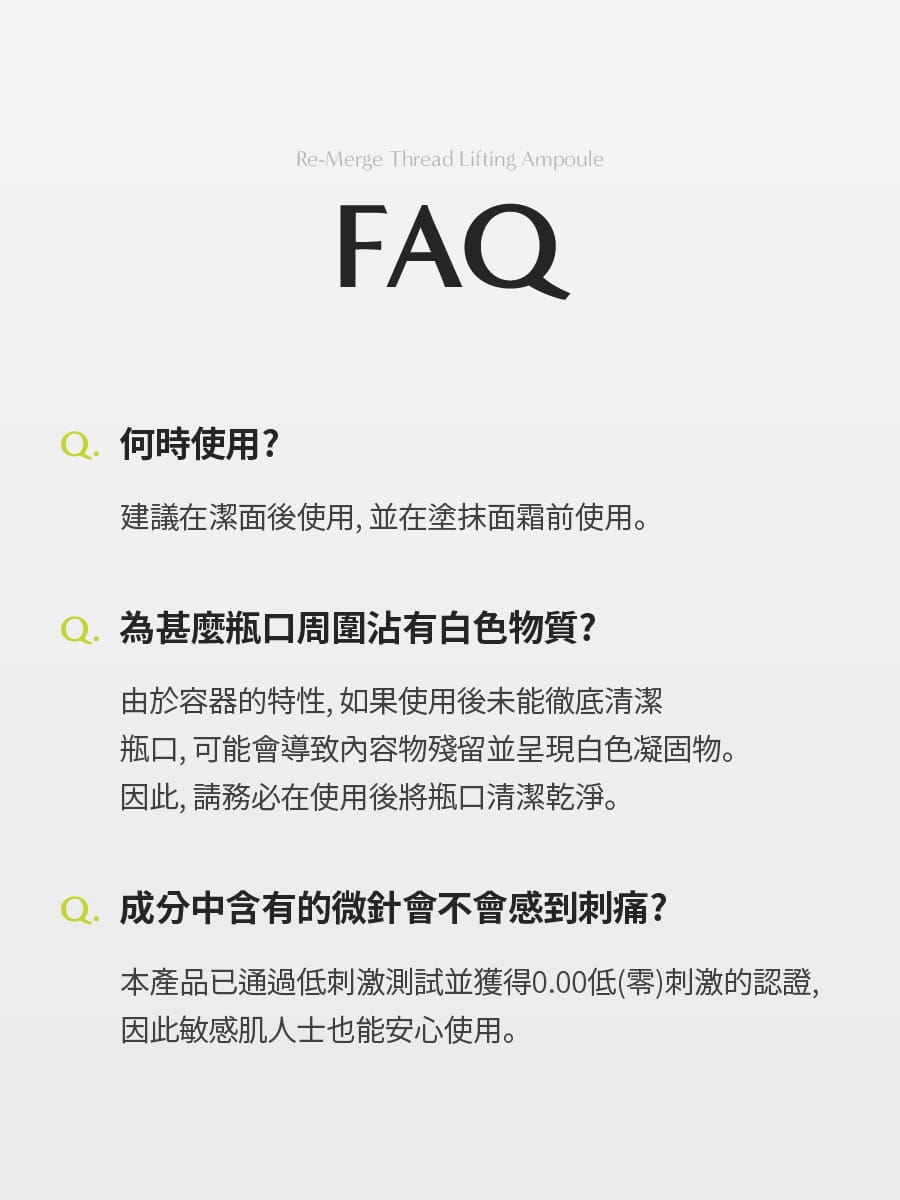 Re-Merge Thread Lifting Ampoule

FAQ

Q. 何時使用?

建議在潔面後使用, 並在塗抹面霜前使用。

Q. 為甚麼瓶口周圍沾有白色物質?

由於容器的特性, 如果使用後未能徹底清潔瓶口, 可能會導致內容物殘留並呈現白色凝固物。因此, 請務必在使用後將瓶口清潔乾淨。

Q. 成分中含有的微針會不會感到刺痛?

本產品已通過低刺激測試並獲得0.00低(零)刺激的認證, 因此敏感肌人士也能安心使用。